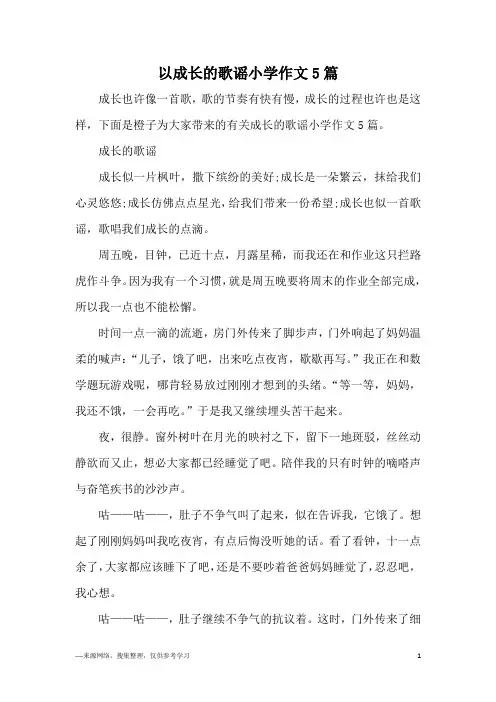 以成长的歌谣小学作文5篇

成长也许像一首歌，歌的节奏有快有慢，成长的过程也许也是这样，下面是橙子为大家带来的有关成长的歌谣小学作文5篇。

成长的歌谣

成长似一片枫叶，撒下缤纷的美好;成长是一朵繁云，抹给我们心灵悠悠;成长仿佛点点星光，给我们带来一份希望;成长也似一首歌谣，歌唱我们成长的点滴。

周五晚，目钟，已近十点，月露星稀，而我还在和作业这只拦路虎作斗争。因为我有一个习惯，就是周五晚要将周末的作业全部完成，所以我一点也不能松懈。

时间一点一滴的流逝，房门外传来了脚步声，门外响起了妈妈温柔的喊声：“儿子，饿了吧，出来吃点夜宵，歇歇再写。”我正在和数学题玩游戏呢，哪肯轻易放过刚刚才想到的头绪。“等一等，妈妈，我还不饿，一会再吃。”于是我又继续埋头苦干起来。

夜，很静。窗外树叶在月光的映衬之下，留下一地斑驳，丝丝动静欲而又止，想必大家都已经睡觉了吧。陪伴我的只有时钟的嘀嗒声与奋笔疾书的沙沙声。

咕——咕——，肚子不争气叫了起来，似在告诉我，它饿了。想起了刚刚妈妈叫我吃夜宵，有点后悔没听她的话。看了看钟，十一点余了，大家都应该睡下了吧，还是不要吵着爸爸妈妈睡觉了，忍忍吧，我心想。

咕——咕——，肚子继续不争气的抗议着。这时，门外传来了细

—来源网络，搜集整理，仅供参考学习

1